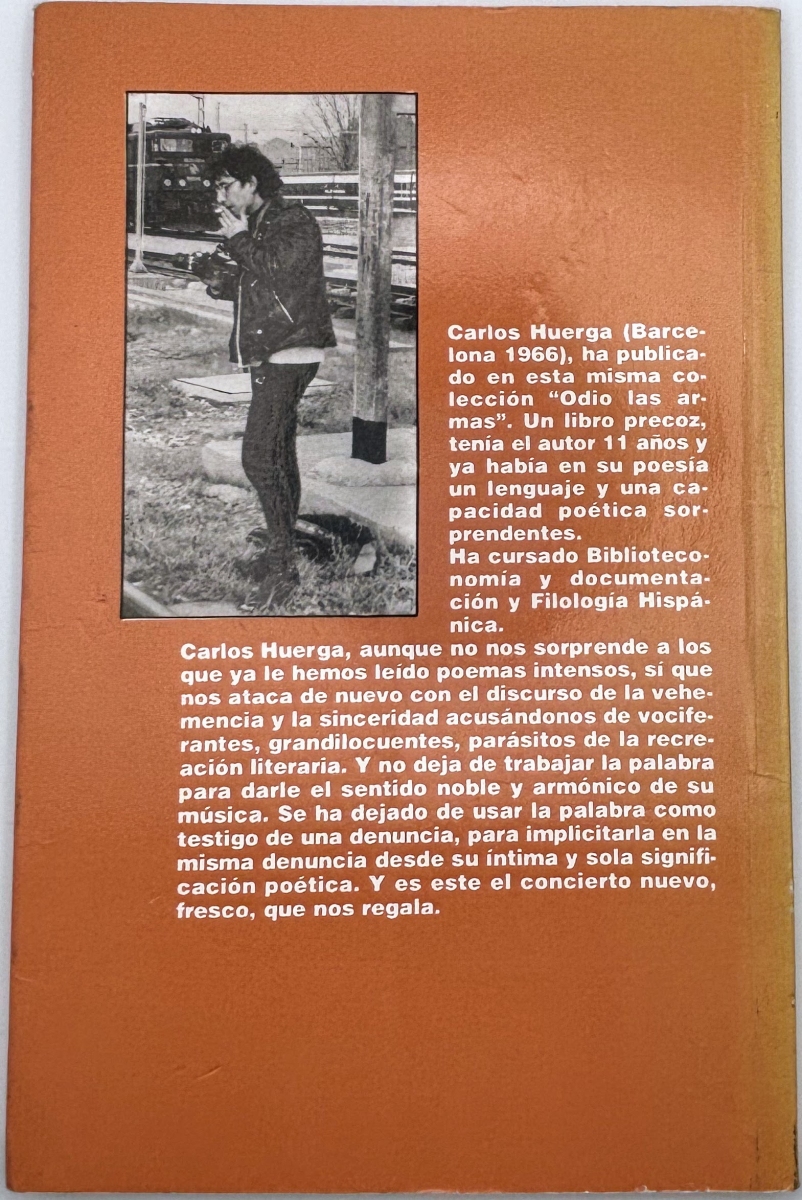 Carlos Huerga (Barcelona 1966), ha publicado en esta misma colección "Odio las armas". Un libro precoz, tenía el autor 11 años y ya había en su poesía un lenguaje y una capacidad poética sorprendentes.
Ha cursado Biblioteconomía y documentación y Filología Hispánica.
Carlos Huerga, aunque no nos sorprende a los que ya le hemos leído poemas intensos, sí que nos ataca de nuevo con el discurso de la vehemencia y la sinceridad acusándonos de vociferantes, grandilocuentes, parásitos de la recreación literaria. Y no deja de trabajar la palabra para darle el sentido noble y armónico de su música. Se ha dejado de usar la palabra como testigo de una denuncia, para implicitarla en la misma denuncia desde su íntima y sola significación poética. Y es este el concierto nuevo, fresco, que nos regala.